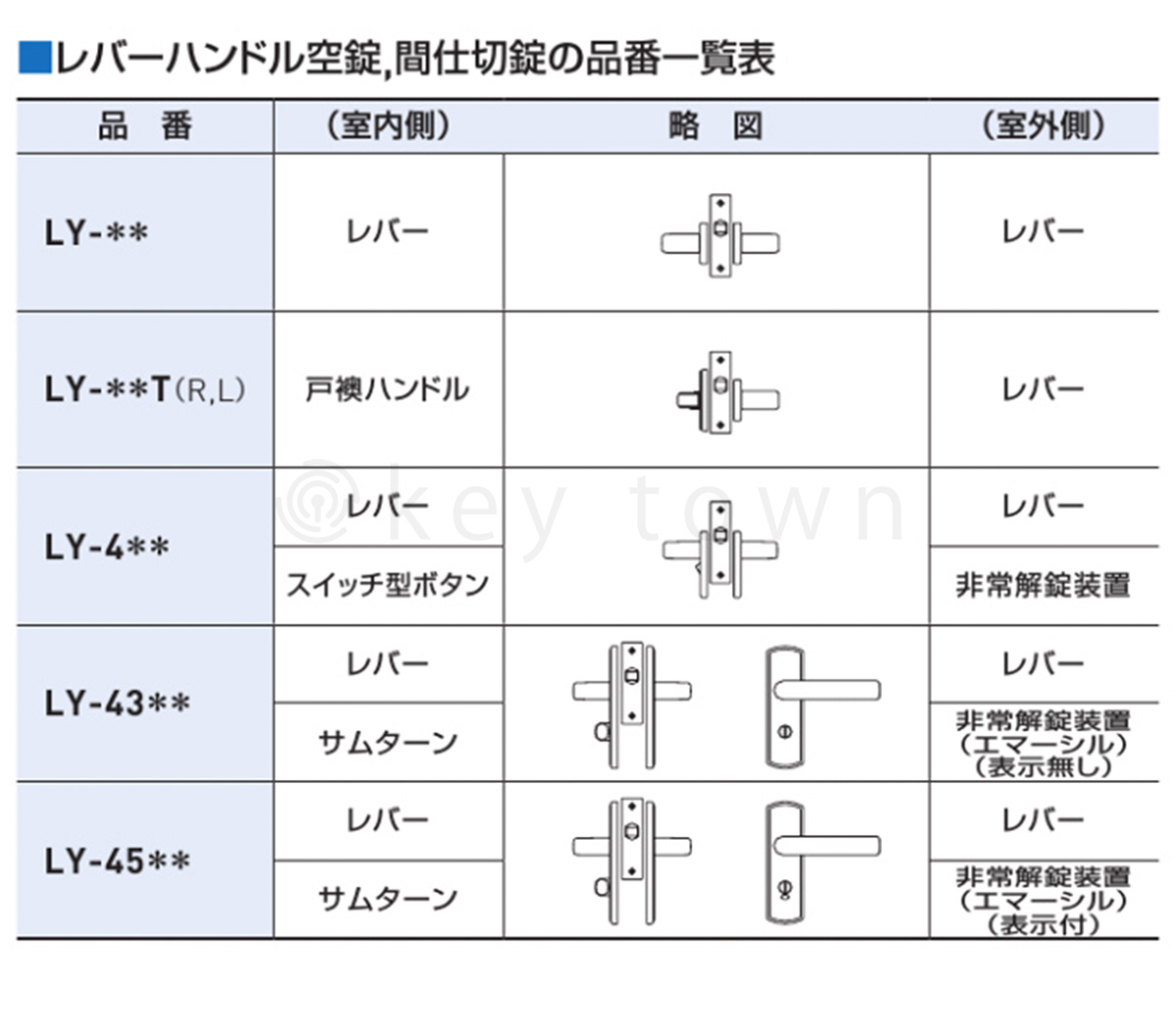 ■レバーハンドル空錠,間仕切錠の品番一覧表

| 品　番 | （室内側） | 略　図 | （室外側） |
|---|---|---|---|
| LY-＊＊ | レバー | | レバー |
| LY-＊＊T（R,L） | 戸襖ハンドル | | レバー |
| LY-4＊＊ | レバー | | レバー |
| | スイッチ型ボタン | | 非常解錠装置 |
| LY-43＊＊ | レバー | | レバー |
| | サムターン | | 非常解錠装置（エマーシル）（表示無し） |
| LY-45＊＊ | レバー | | レバー |
| | サムターン | | 非常解錠装置（エマーシル）（表示付） |

key town